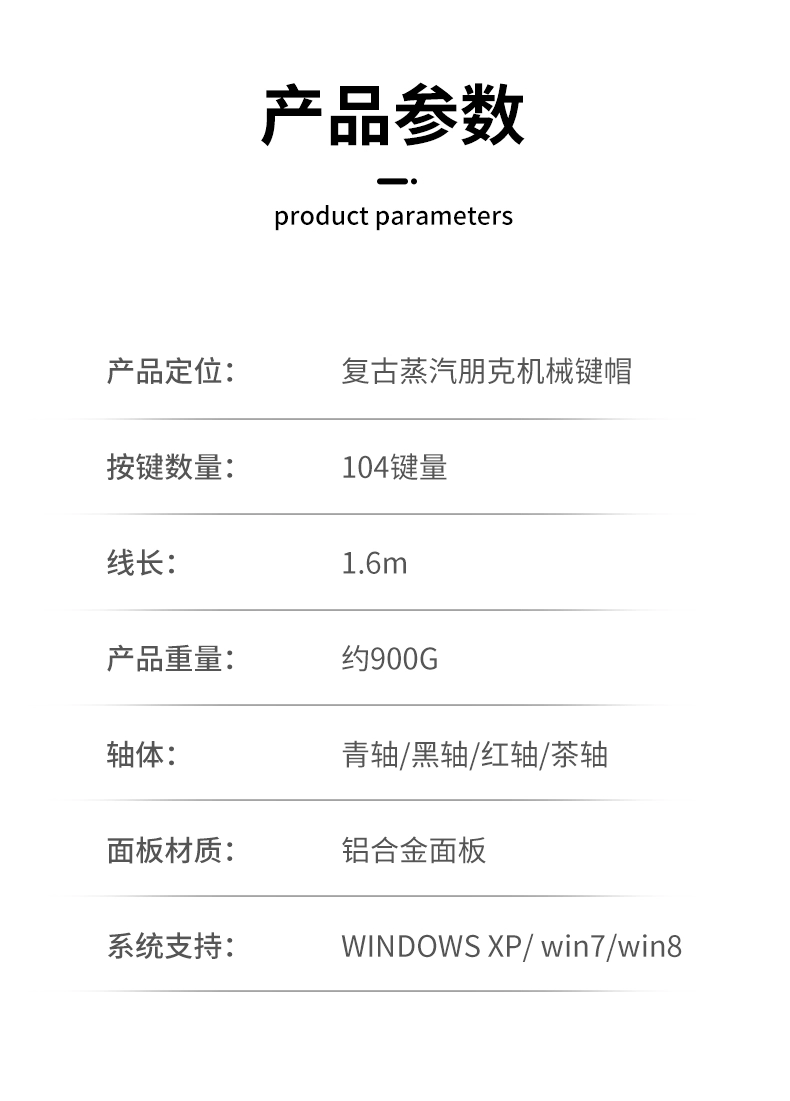 产品参数

product parameters

产品定位： 复古蒸汽朋克机械键帽

按键数量： 104键量

线长： 1.6m

产品重量： 约900G

轴体： 青轴/黑轴/红轴/茶轴

面板材质： 铝合金面板

系统支持： WINDOWS XP/ win7/win8